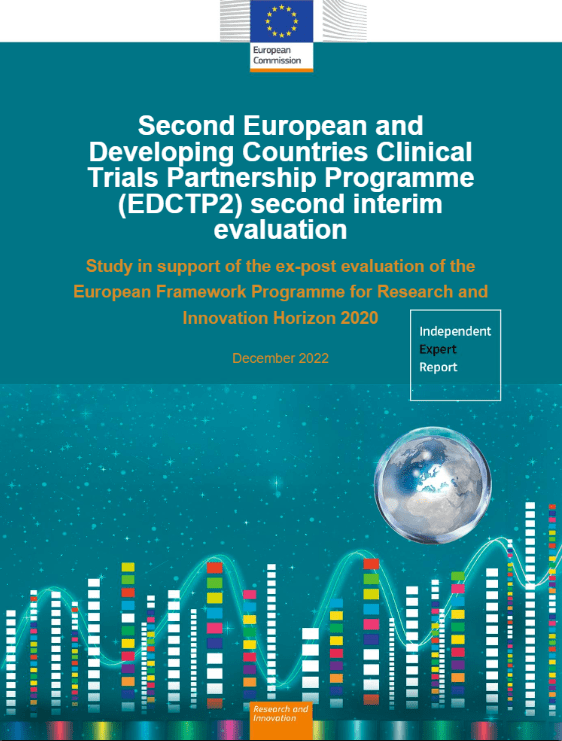 European Commission

Second European and Developing Countries Clinical Trials Partnership Programme (EDCTP2) second interim evaluation

Study in support of the ex-post evaluation of the European Framework Programme for Research and Innovation Horizon 2020

December 2022

Independent Expert Report

Research and Innovation